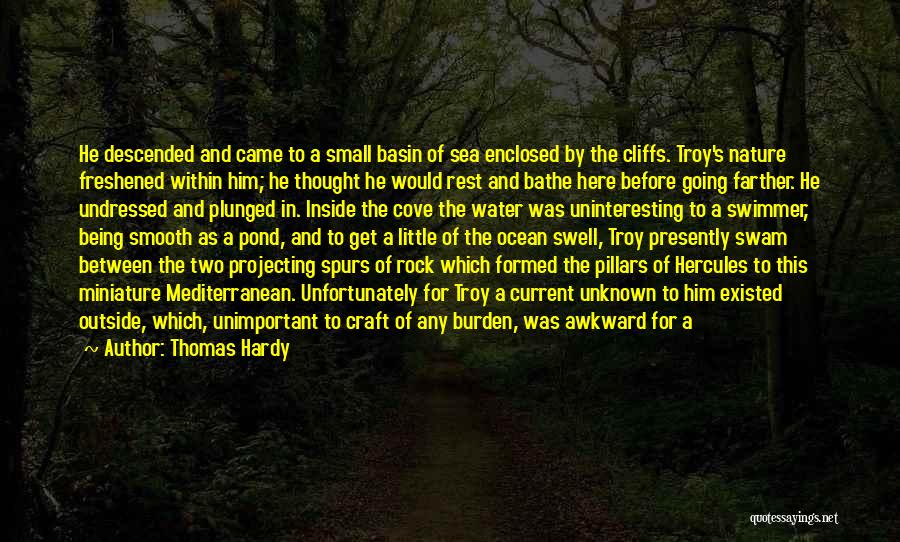 He descended and came to a small basin of sea enclosed by the cliffs. Troy's nature freshened within him; he thought he would rest and bathe here before going farther. He undressed and plunged in. Inside the cove the water was uninteresting to a swimmer, being smooth as a pond, and to get a little of the ocean swell, Troy presently swam between the two projecting spurs of rock which formed the pillars of Hercules to this miniature Mediterranean. Unfortunately for Troy a current unknown to him existed outside, which, unimportant to craft of any burden, was awkward for a

~ Author: Thomas Hardy

quotessayings.net